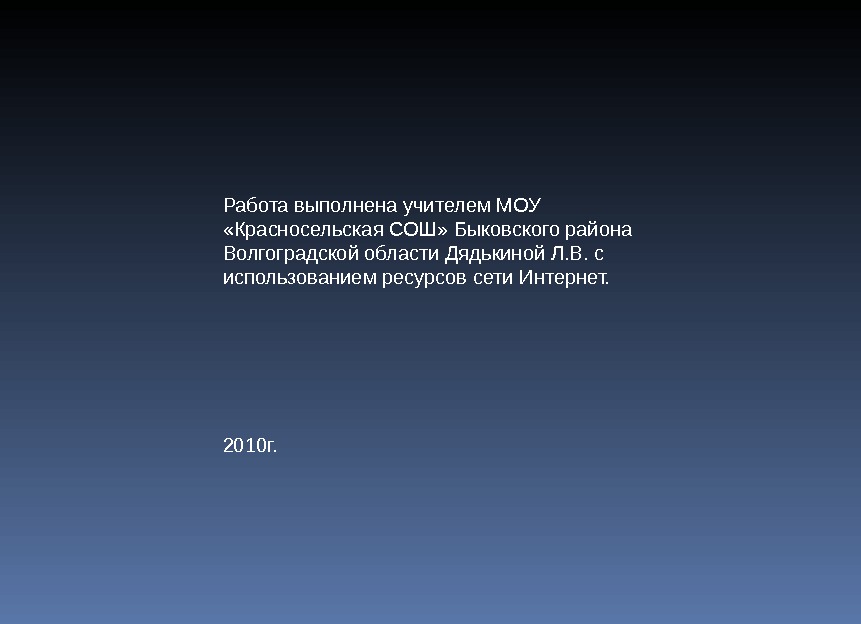 Работа выполнена учителем МОУ «Красносельская СОШ» Быковского района Волгоградской области Дядькиной Л.В. с использованием ресурсов сети Интернет.

2010г.